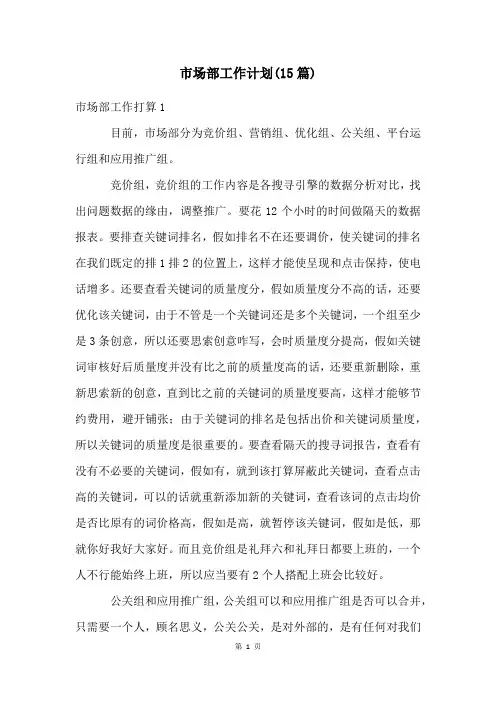 市场部工作计划(15篇)

市场部工作打算1

目前，市场部分为竞价组、营销组、优化组、公关组、平台运行组和应用推广组。

竞价组，竞价组的工作内容是各搜寻引擎的数据分析对比，找出问题数据的缘由，调整推广。要花12个小时的时间做隔天的数据报表。要排查关键词排名，假如排名不在还要调价，使关键词的排名在我们既定的排1排2的位置上，这样才能使呈现和点击保持，使电话增多。还要查看关键词的质量度分，假如质量度分不高的话，还要优化该关键词，由于不管是一个关键词还是多个关键词，一个组至少是3条创意，所以还要思索创意咋写，会时质量度分提高，假如关键词审核好后质量度并没有比之前的质量度高的话，还要重新删除，重新思索新的创意，直到比之前的关键词的质量度要高，这样才能够节约费用，避开铺张；由于关键词的排名是包括出价和关键词质量度，所以关键词的质量度是很重要的。要查看隔天的搜寻词报告，查看有没有不必要的关键词，假如有，就到该打算屏蔽此关键词，查看点击高的关键词，可以的话就重新添加新的关键词，查看该词的点击均价是否比原有的词价格高，假如是高，就暂停该关键词，假如是低，那就你好我好大家好。而且竞价组是礼拜六和礼拜日都要上班的，一个人不行能始终上班，所以应当要有2个人搭配上班会比较好。

公关组和应用推广组，公关组可以和应用推广组是否可以合并，只需要一个人，顾名思义，公关公关，是对外部的，是有任何对我们

第 1 页